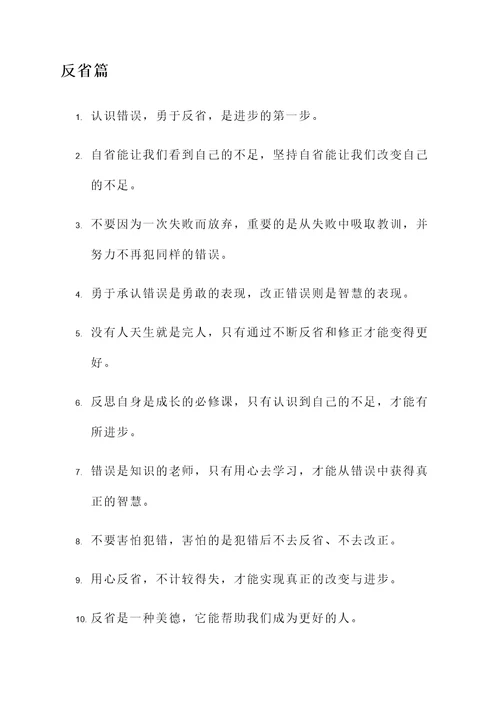 反省篇

1. 认识错误，勇于反省，是进步的第一步。

2. 自省能让我们看到自己的不足，坚持自省能让我们改变自己的不足。

3. 不要因为一次失败而放弃，重要的是从失败中吸取教训，并努力不再犯同样的错误。

4. 勇于承认错误是勇敢的表现，改正错误则是智慧的表现。

5. 没有人天生就是完人，只有通过不断反省和修正才能变得更好。

6. 反思自身是成长的必修课，只有认识到自己的不足，才能有所进步。

7. 错误是知识的老师，只有用心去学习，才能从错误中获得真正的智慧。

8. 不要害怕犯错，害怕的是犯错后不去反省、不去改正。

9. 用心反省，不计较得失，才能实现真正的改变与进步。

10. 反省是一种美德，它能帮助我们成为更好的人。